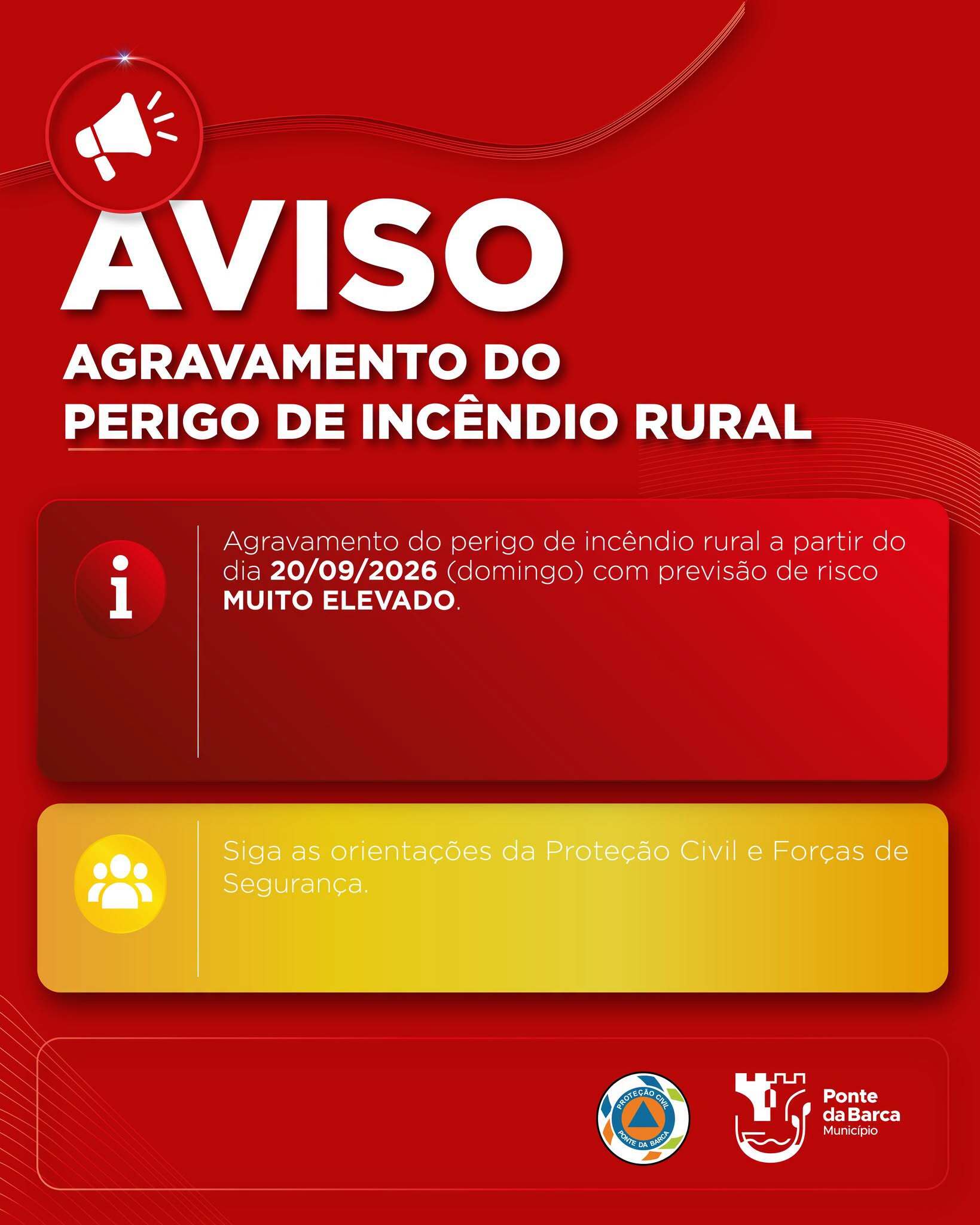 AVISO

AGRAVAMENTO DO
PERIGO DE INCÊNDIO RURAL

Agravamento do perigo de incêndio rural a partir do dia 20/09/2026 (domingo) com previsão de risco MUITO ELEVADO.

Siga as orientações da Proteção Civil e Forças de Segurança.

PROTEÇÃO CIVIL
PONTE DA BARCA

Ponte
da Barca
Município